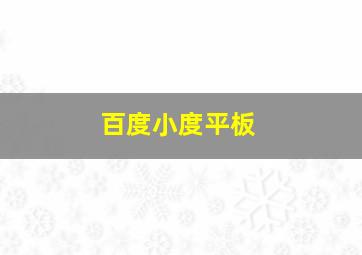 百度小度平板